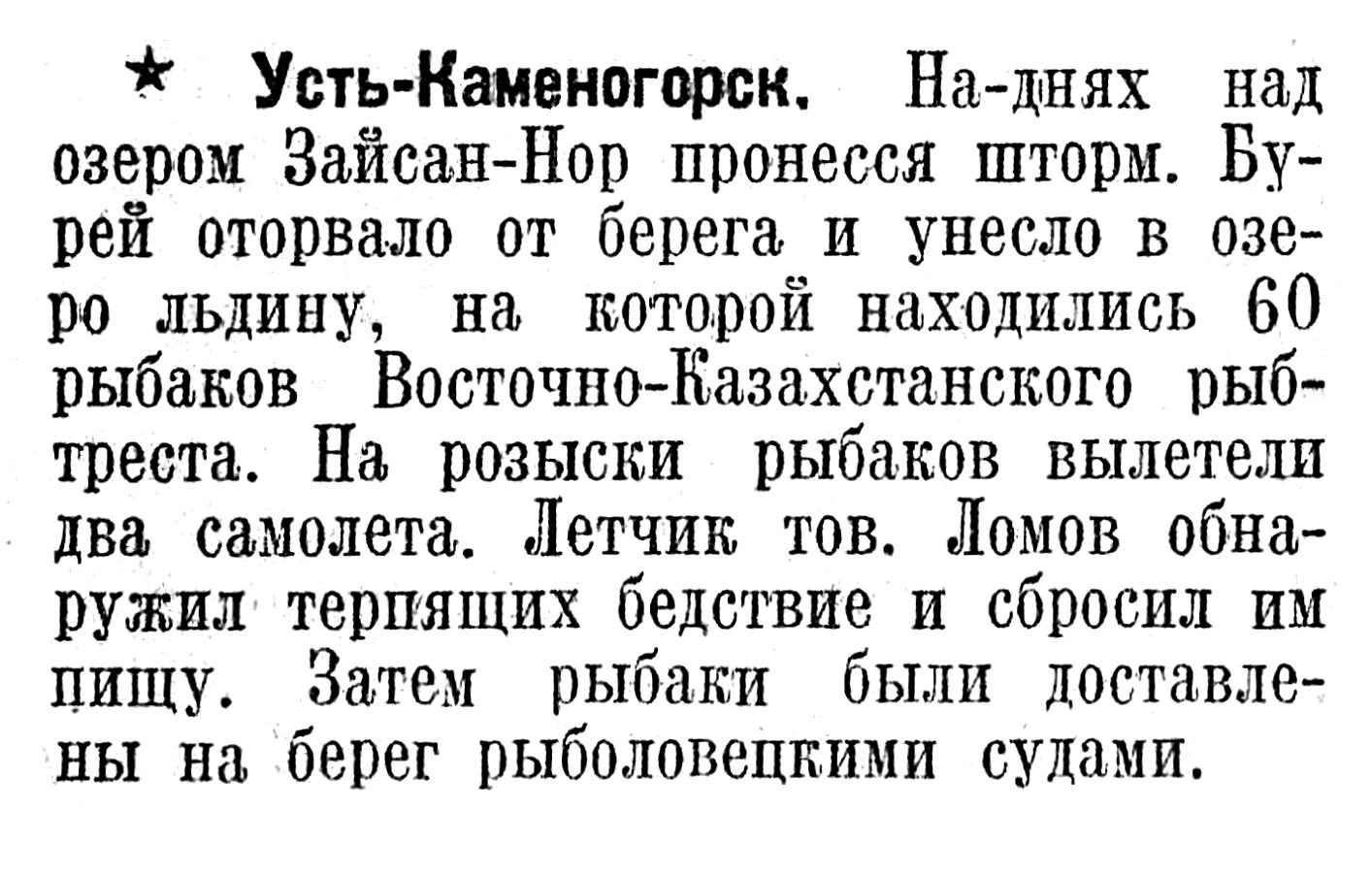 ★ Усть-Каменогорск. На-днях над озером Зайсан-Нор пронесся шторм. Бурей оторвало от берега и унесло в озеро льдину, на которой находились 60 рыбаков Восточно-Казахстанского рыбтреста. На розыски рыбаков вылетели два самолета. Летчик тов. Ломов обнаружил терпящих бедствие и сбросил им пищу. Затем рыбаки были доставлены на берег рыболовецкими судами.